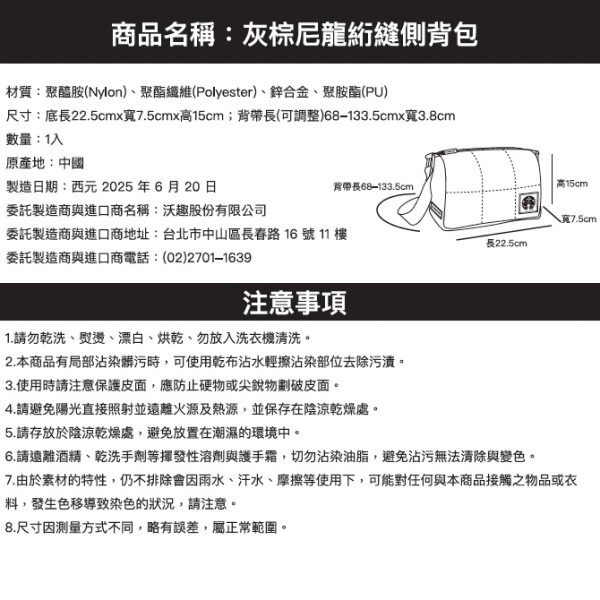 商品名稱：灰棕尼龍絎縫側背包

材質：聚醯胺(Nylon)、聚酯纖維(Polyester)、鋅合金、聚胺酯(PU)
尺寸：底長22.5cmx寬7.5cmx高15cm；背帶長(可調整)68–133.5cmx寬3.8cm
數量：1入
原產地：中國
製造日期：西元 2025 年 6 月 20 日
委託製造商與進口商名稱：沃趣股份有限公司
委託製造商與進口商地址：台北市中山區長春路 16 號 11 樓
委託製造商與進口商電話：(02)2701–1639

背帶長68–133.5cm
高15cm
寬7.5cm
長22.5cm

注意事項

1.請勿乾洗、熨燙、漂白、烘乾、勿放入洗衣機清洗。
2.本商品有局部沾染髒污時，可使用乾布沾水輕擦沾染部位去除污漬。
3.使用時請注意保護皮面，應防止硬物或尖銳物劃破皮面。
4.請避免陽光直接照射並遠離火源及熱源，並保存在陰涼乾燥處。
5.請存放於陰涼乾燥處，避免放置在潮濕的環境中。
6.請遠離酒精、乾洗手劑等揮發性溶劑與護手霜，切勿沾染油脂，避免沾污無法清除與變色。
7.由於素材的特性，仍不排除會因雨水、汗水、摩擦等使用下，可能對任何與本商品接觸之物品或衣料，發生色移導致染色的狀況，請注意。
8.尺寸因測量方式不同，略有誤差，屬正常範圍。